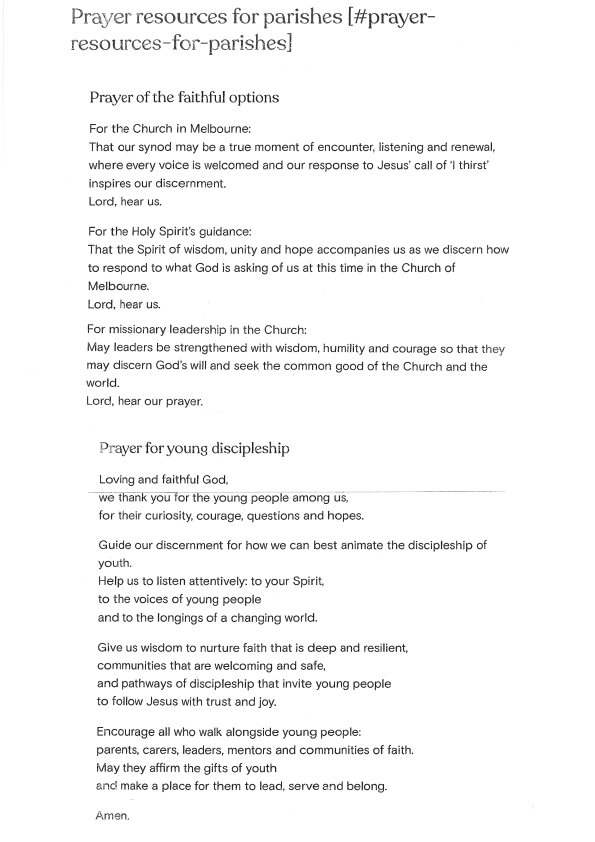 Prayer resources for parishes [#prayer-resources-for-parishes]

Prayer of the faithful options

For the Church in Melbourne:
That our synod may be a true moment of encounter, listening and renewal, where every voice is welcomed and our response to Jesus' call of 'I thirst' inspires our discernment.
Lord, hear us.

For the Holy Spirit's guidance:
That the Spirit of wisdom, unity and hope accompanies us as we discern how to respond to what God is asking of us at this time in the Church of Melbourne.
Lord, hear us.

For missionary leadership in the Church:
May leaders be strengthened with wisdom, humility and courage so that they may discern God's will and seek the common good of the Church and the world.
Lord, hear our prayer.

Prayer for young discipleship

Loving and faithful God,
we thank you for the young people among us,
for their curiosity, courage, questions and hopes.

Guide our discernment for how we can best animate the discipleship of youth.
Help us to listen attentively: to your Spirit,
to the voices of young people
and to the longings of a changing world.

Give us wisdom to nurture faith that is deep and resilient,
communities that are welcoming and safe,
and pathways of discipleship that invite young people
to follow Jesus with trust and joy.

Encourage all who walk alongside young people:
parents, carers, leaders, mentors and communities of faith.
May they affirm the gifts of youth
and make a place for them to lead, serve and belong.

Amen.